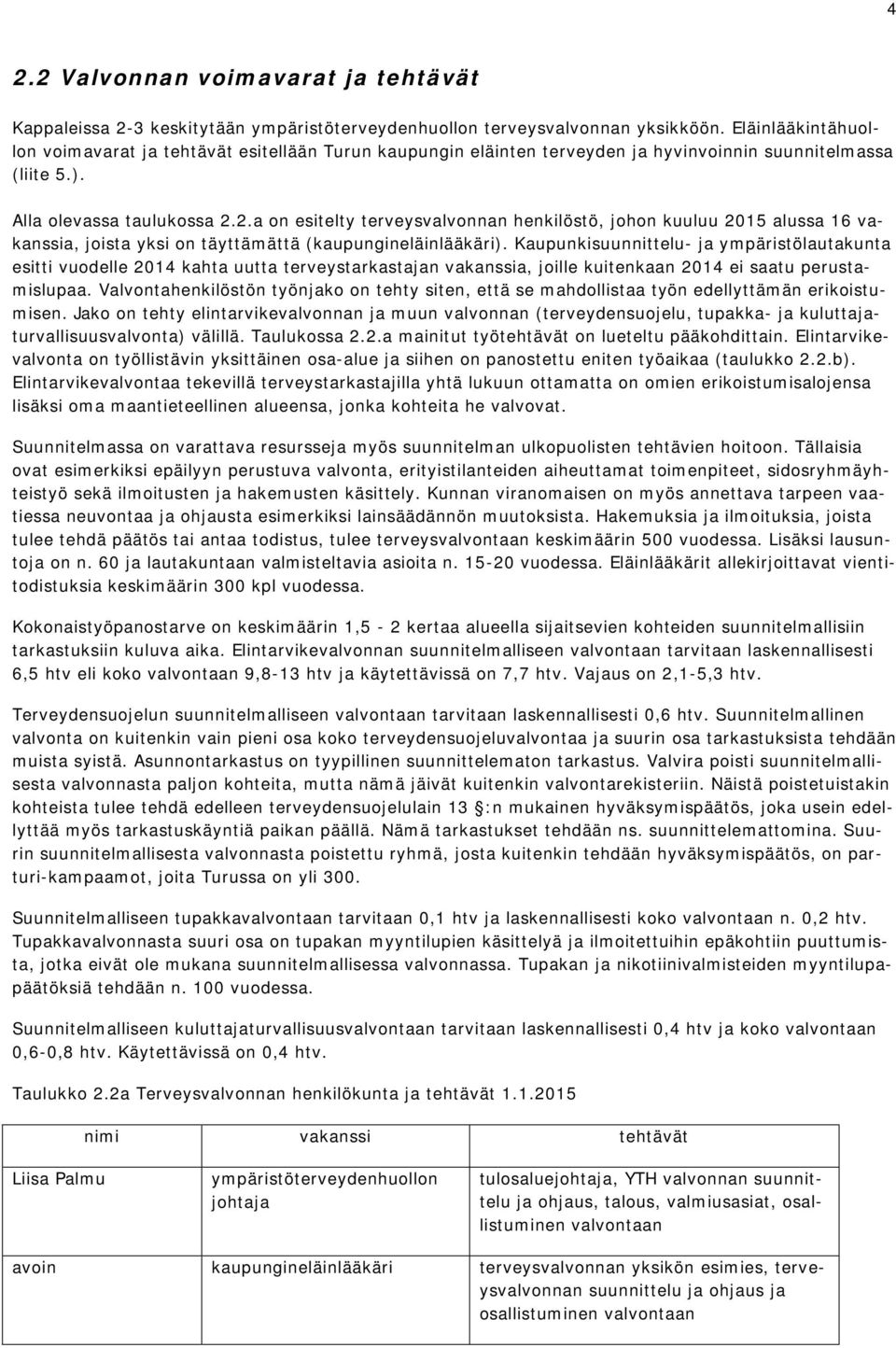 4

2.2 Valvonnan voimavarat ja tehtävät

Kappaleissa 2-3 keskitytään ympäristöterveydenhuollon terveysvalvonnan yksikköön. Eläinlääkintähuollon voimavarat ja tehtävät esitellään Turun kaupungin eläinten terveyden ja hyvinvoinnin suunnitelmassa (liite 5.).

Alla olevassa taulukossa 2.2.a on esitelty terveysvalvonnan henkilöstö, johon kuuluu 2015 alussa 16 vakanssia, joista yksi on täyttämättä (kaupungineläinlääkäri). Kaupunkisuunnittelu- ja ympäristölautakunta esitti vuodelle 2014 kahta uutta terveystarkastajan vakanssia, joille kuitenkaan 2014 ei saatu perustamislupaa. Valvontahenkilöstön työnjako on tehty siten, että se mahdollistaa työn edellyttämän erikoistumisen. Jako on tehty elintarvikevalvonnan ja muun valvonnan (terveydensuojelu, tupakka- ja kuluttajaturvallisuusvalvonta) välillä. Taulukossa 2.2.a mainitut työtehtävät on lueteltu pääkohdittain. Elintarvikevalvonta on työllistävin yksittäinen osa-alue ja siihen on panostettu eniten työaikaa (taulukko 2.2.b). Elintarvikevalvontaa tekevillä terveystarkastajilla yhtä lukuun ottamatta on omien erikoistumisalojensa lisäksi oma maantieteellinen alueensa, jonka kohteita he valvovat.

Suunnitelmassa on varattava resursseja myös suunnitelman ulkopuolisten tehtävien hoitoon. Tällaisia ovat esimerkiksi epäilyyn perustuva valvonta, erityistilanteiden aiheuttamat toimenpiteet, sidosryhmäyhteistyö sekä ilmoitusten ja hakemusten käsittely. Kunnan viranomaisen on myös annettava tarpeen vaatiessa neuvontaa ja ohjausta esimerkiksi lainsäädännön muutoksista. Hakemuksia ja ilmoituksia, joista tulee tehdä päätös tai antaa todistus, tulee terveysvalvontaan keskimäärin 500 vuodessa. Lisäksi lausuntoja on n. 60 ja lautakuntaan valmisteltavia asioita n. 15-20 vuodessa. Eläinlääkärit allekirjoittavat vientitodistuksia keskimäärin 300 kpl vuodessa.

Kokonaistyöpanostarve on keskimäärin 1,5 - 2 kertaa alueella sijaitsevien kohteiden suunnitelmallisiin tarkastuksiin kuluva aika. Elintarvikevalvonnan suunnitelmalliseen valvontaan tarvitaan laskennallisesti 6,5 htv eli koko valvontaan 9,8-13 htv ja käytettävissä on 7,7 htv. Vajaus on 2,1-5,3 htv.

Terveydensuojelun suunnitelmalliseen valvontaan tarvitaan laskennallisesti 0,6 htv. Suunnitelmallinen valvonta on kuitenkin vain pieni osa koko terveydensuojeluvalvontaa ja suurin osa tarkastuksista tehdään muista syistä. Asunnontarkastus on tyypillinen suunnittelematon tarkastus. Valvira poisti suunnitelmallisesta valvonnasta paljon kohteita, mutta nämä jäivät kuitenkin valvontarekisteriin. Näistä poistetuistakin kohteista tulee tehdä edelleen terveydensuojelulain 13 §:n mukainen hyväksymispäätös, joka usein edellyttää myös tarkastuskäyntiä paikan päällä. Nämä tarkastukset tehdään ns. suunnittelemattomina. Suurin suunnitelmallisesta valvonnasta poistettu ryhmä, josta kuitenkin tehdään hyväksymispäätös, on parturi-kampaamot, joita Turussa on yli 300.

Suunnitelmalliseen tupakkavalvontaan tarvitaan 0,1 htv ja laskennallisesti koko valvontaan n. 0,2 htv. Tupakkavalvonnasta suuri osa on tupakan myyntilupien käsittelyä ja ilmoitettuihin epäkohtiin puuttumista, jotka eivät ole mukana suunnitelmallisessa valvonnassa. Tupakan ja nikotiinivalmisteiden myyntilupapäätöksiä tehdään n. 100 vuodessa.

Suunnitelmalliseen kuluttajaturvallisuusvalvontaan tarvitaan laskennallisesti 0,4 htv ja koko valvontaan 0,6-0,8 htv. Käytettävissä on 0,4 htv.

Taulukko 2.2a Terveysvalvonnan henkilökunta ja tehtävät 1.1.2015

| nimi | vakanssi | tehtävät |
|---|---|---|
| Liisa Palmu | ympäristöterveydenhuollon johtaja | tulosaluejohtaja, YTH valvonnan suunnittelu ja ohjaus, talous, valmiusasiat, osallistuminen valvontaan |
| avoin | kaupungineläinlääkäri | terveysvalvonnan yksikön esimies, terveysvalvonnan suunnittelu ja ohjaus ja osallistuminen valvontaan |